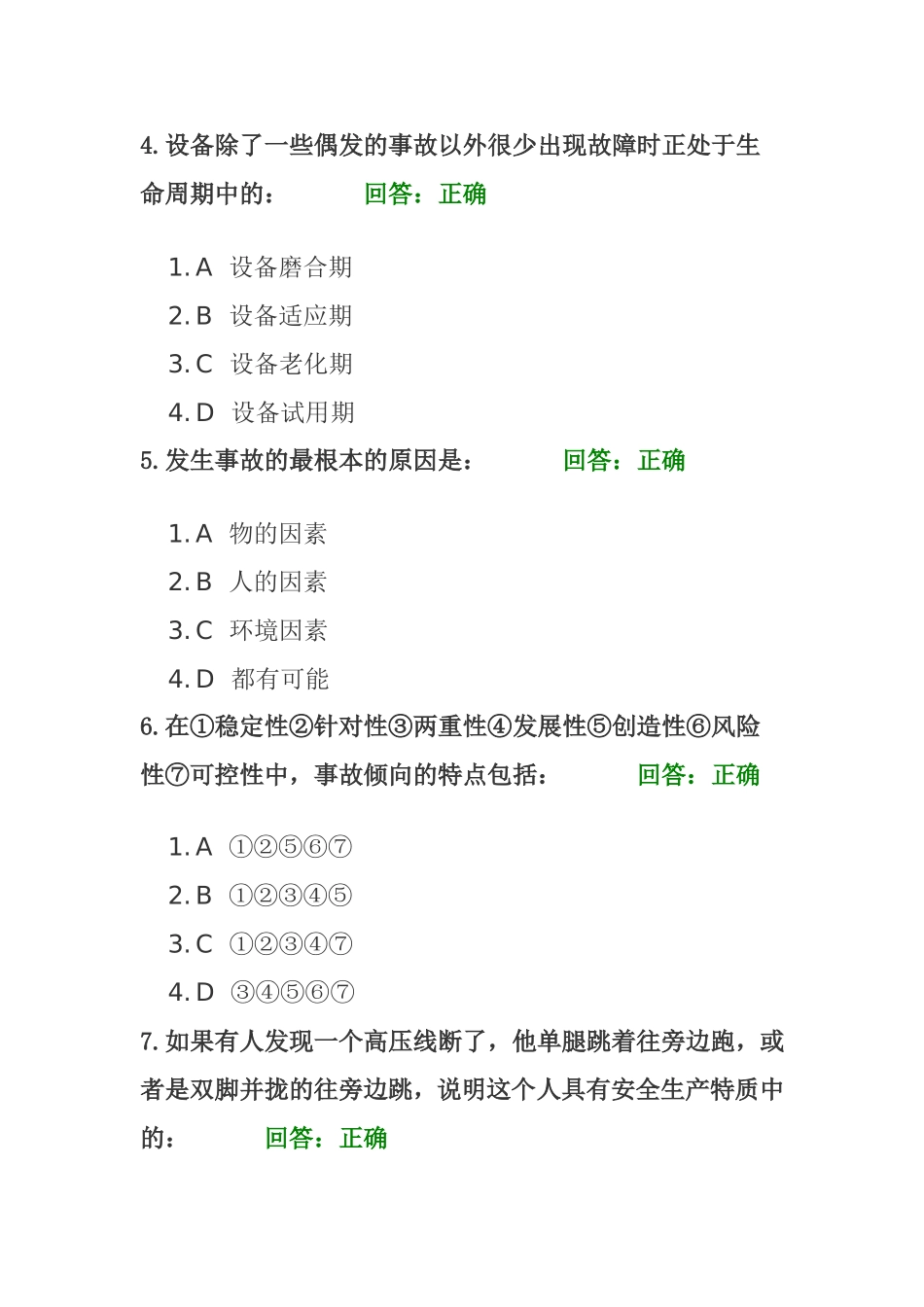 4. 设备除了一些偶发的事故以外很少出现故障时正处于生命周期中的：　　回答：正确

1. A 设备磨合期
2. B 设备适应期
3. C 设备老化期
4. D 设备试用期

5. 发生事故的最根本的原因是：　　回答：正确

1. A 物的因素
2. B 人的因素
3. C 环境因素
4. D 都有可能

6. 在①稳定性②针对性③两重性④发展性⑤创造性⑥风险性⑦可控性中，事故倾向的特点包括：　　回答：正确

1. A ①②⑤⑥⑦
2. B ①②③④⑤
3. C ①②③④⑦
4. D ③④⑤⑥⑦

7. 如果有人发现一个高压线断了，他单腿跳着往旁边跑，或者是双脚并拢的往旁边跳，说明这个人具有安全生产特质中的：　　回答：正确